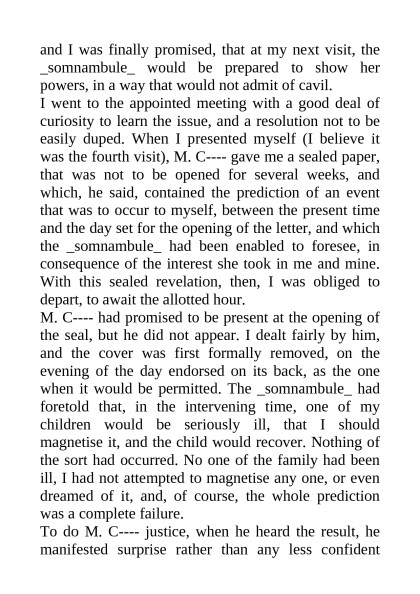 and I was finally promised, that at my next visit, the _somnambule_ would be prepared to show her powers, in a way that would not admit of cavil.

I went to the appointed meeting with a good deal of curiosity to learn the issue, and a resolution not to be easily duped. When I presented myself (I believe it was the fourth visit), M. C---- gave me a sealed paper, that was not to be opened for several weeks, and which, he said, contained the prediction of an event that was to occur to myself, between the present time and the day set for the opening of the letter, and which the _somnambule_ had been enabled to foresee, in consequence of the interest she took in me and mine. With this sealed revelation, then, I was obliged to depart, to await the allotted hour.

M. C---- had promised to be present at the opening of the seal, but he did not appear. I dealt fairly by him, and the cover was first formally removed, on the evening of the day endorsed on its back, as the one when it would be permitted. The _somnambule_ had foretold that, in the intervening time, one of my children would be seriously ill, that I should magnetise it, and the child would recover. Nothing of the sort had occurred. No one of the family had been ill, I had not attempted to magnetise any one, or even dreamed of it, and, of course, the whole prediction was a complete failure.

To do M. C---- justice, when he heard the result, he manifested surprise rather than any less confident